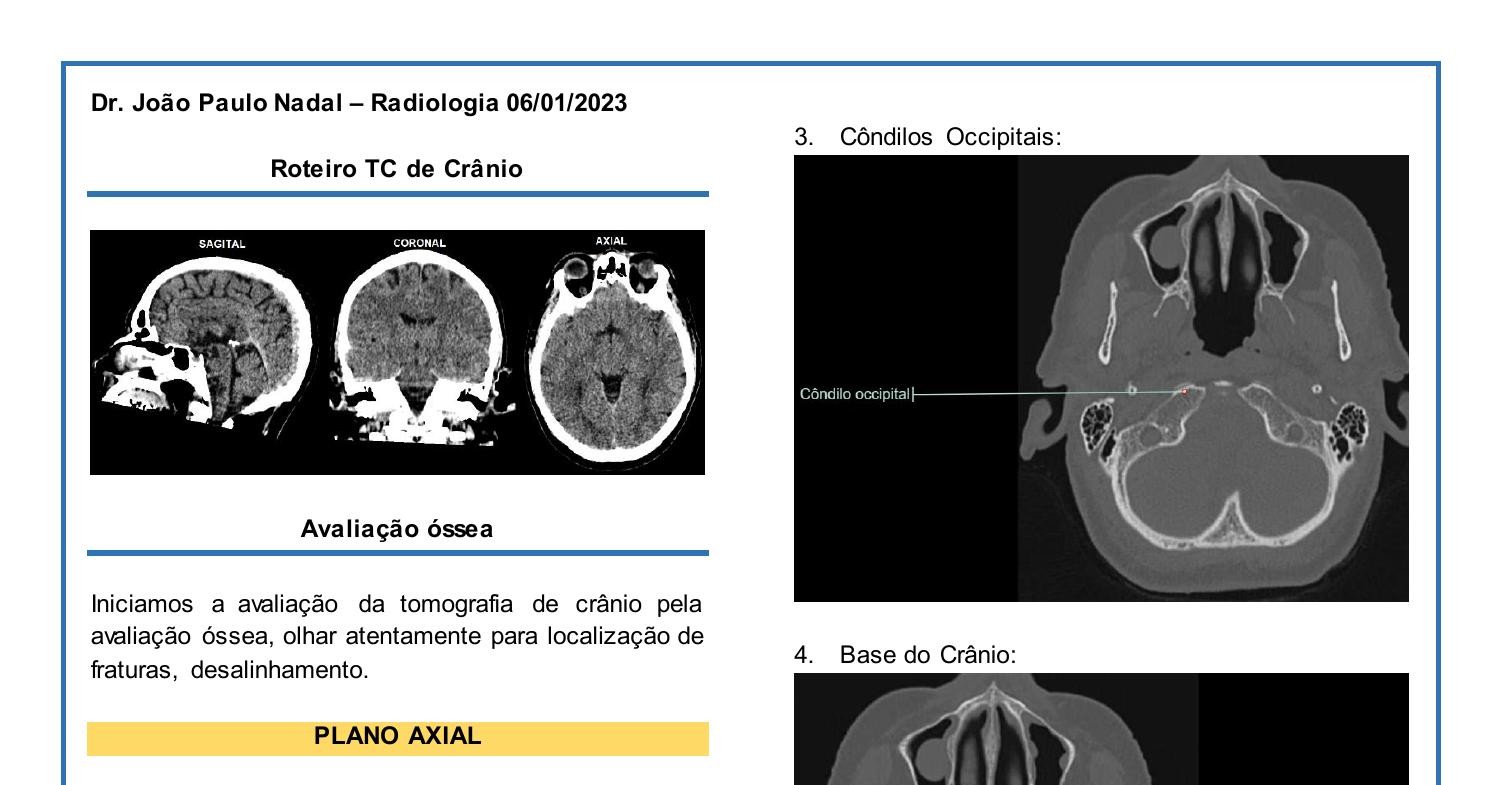 Dr. João Paulo Nadal – Radiologia 06/01/2023

Roteiro TC de Crânio

SAGITAL

CORONAL

AXIAL

Avaliação óssea

Iniciamos a avaliação da tomografia de crânio pela avaliação óssea, olhar atentamente para localização de fraturas, desalinhamento.

PLANO AXIAL

3. Côndilos Occipitais:

Côndilo occipital

4. Base do Crânio: